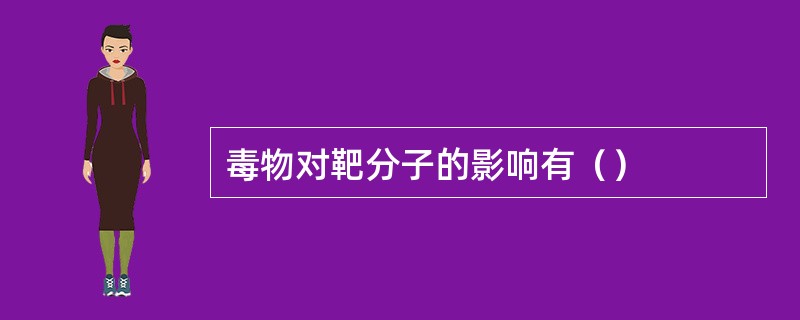 毒物对靶分子的影响有（）